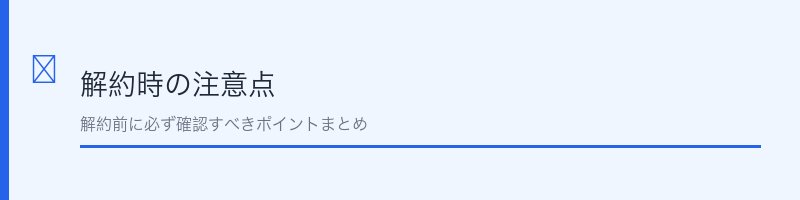 解約時の注意点

解約前に必ず確認すべきポイントまとめ